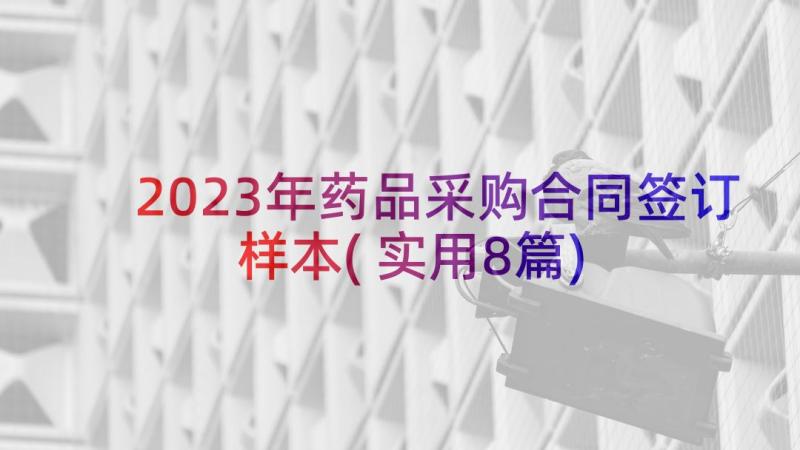 2023年药品采购合同签订样本(实用8篇)